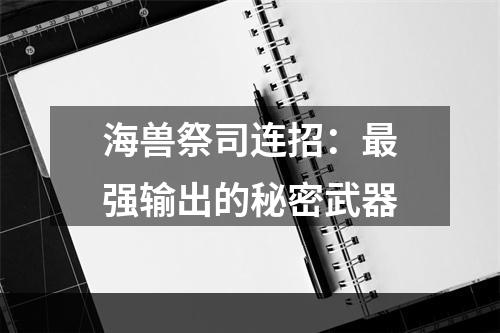 海兽祭司连招：最强输出的秘密武器